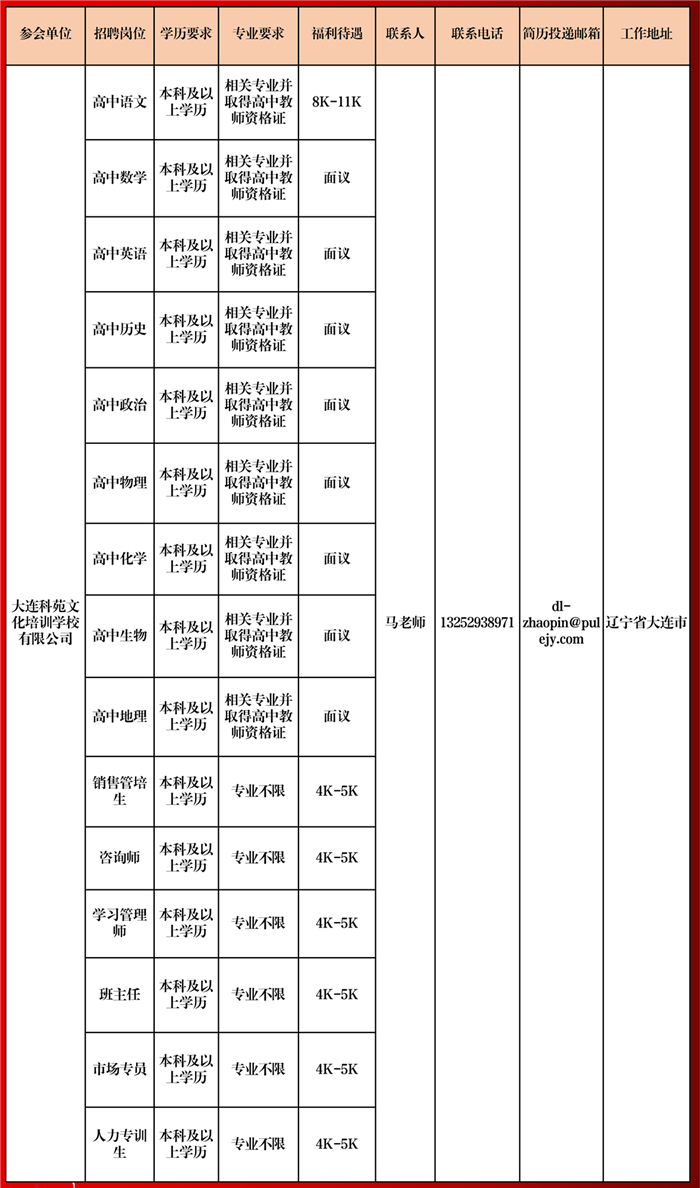 | 参会单位 | 招聘岗位 | 学历要求 | 专业要求 | 福利待遇 | 联系人 | 联系电话 | 简历投递邮箱 | 工作地址 |
|---|---|---|---|---|---|---|---|---|
| 大连科苑文化培训学校有限公司 | 高中语文 | 本科及以上学历 | 相关专业并取得高中教师资格证 | 8K-11K | 马老师 | 13252938971 | dl-zhaopin@pulejy.com | 辽宁省大连市 |
| | 高中数学 | 本科及以上学历 | 相关专业并取得高中教师资格证 | 面议 | | | | |
| | 高中英语 | 本科及以上学历 | 相关专业并取得高中教师资格证 | 面议 | | | | |
| | 高中历史 | 本科及以上学历 | 相关专业并取得高中教师资格证 | 面议 | | | | |
| | 高中政治 | 本科及以上学历 | 相关专业并取得高中教师资格证 | 面议 | | | | |
| | 高中物理 | 本科及以上学历 | 相关专业并取得高中教师资格证 | 面议 | | | | |
| | 高中化学 | 本科及以上学历 | 相关专业并取得高中教师资格证 | 面议 | | | | |
| | 高中生物 | 本科及以上学历 | 相关专业并取得高中教师资格证 | 面议 | | | | |
| | 高中地理 | 本科及以上学历 | 相关专业并取得高中教师资格证 | 面议 | | | | |
| | 销售管培生 | 本科及以上学历 | 专业不限 | 4K-5K | | | | |
| | 咨询师 | 本科及以上学历 | 专业不限 | 4K-5K | | | | |
| | 学习管理师 | 本科及以上学历 | 专业不限 | 4K-5K | | | | |
| | 班主任 | 本科及以上学历 | 专业不限 | 4K-5K | | | | |
| | 市场专员 | 本科及以上学历 | 专业不限 | 4K-5K | | | | |
| | 人力专训生 | 本科及以上学历 | 专业不限 | 4K-5K | | | | |